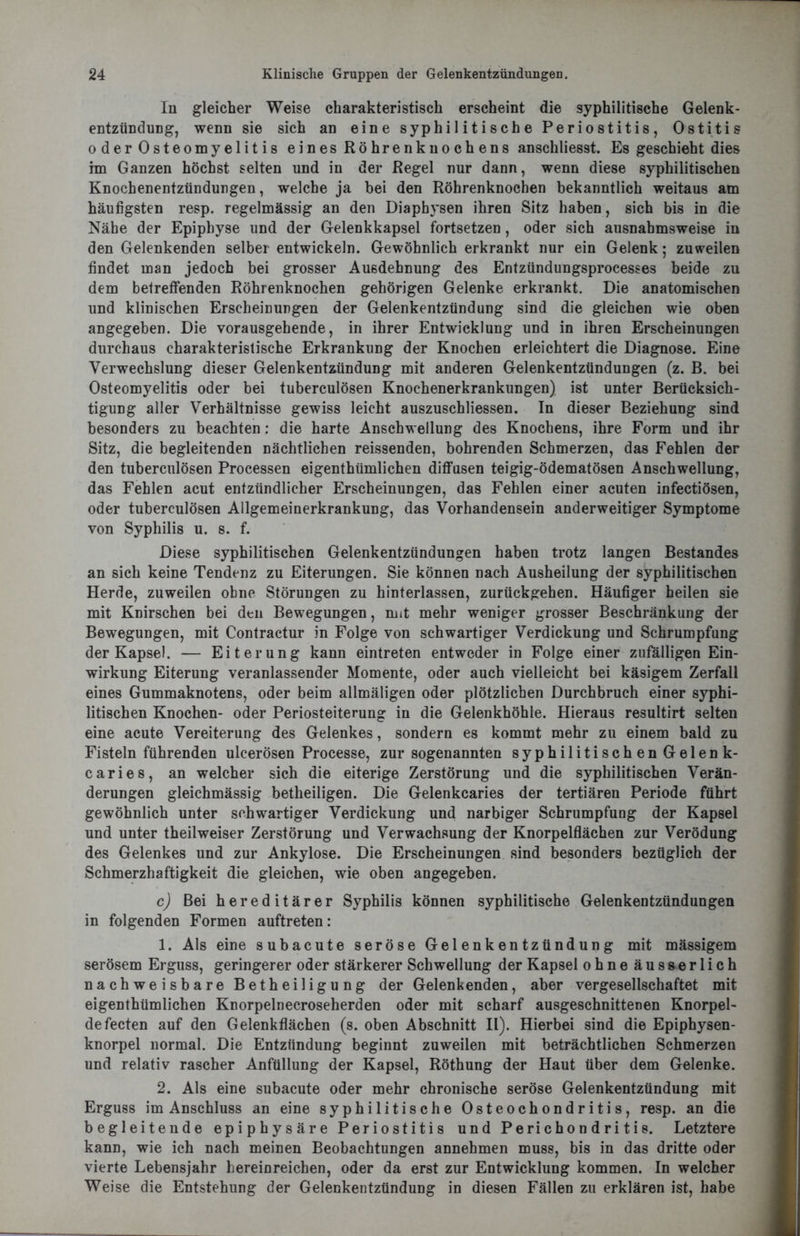 24 Klinische Gruppen der Gelenkentzündungen.

In gleicher Weise charakteristisch erscheint die syphilitische Gelenkentzündung, wenn sie sich an eine syphilitische Periostitis, Ostitis oder Osteomyelitis eines Röhrenknochens anschliesst. Es geschieht dies im Ganzen höchst selten und in der Regel nur dann, wenn diese syphilitischen Knochenentzündungen, welche ja bei den Röhrenknochen bekanntlich weitaus am häufigsten resp. regelmässig an den Diaphysen ihren Sitz haben, sich bis in die Nähe der Epiphyse und der Gelenkkapsel fortsetzen, oder sich ausnahmsweise in den Gelenkenden selber entwickeln. Gewöhnlich erkrankt nur ein Gelenk; zuweilen findet man jedoch bei grosser Ausdehnung des Entzündungsprocesses beide zu dem betreffenden Röhrenknochen gehörigen Gelenke erkrankt. Die anatomischen und klinischen Erscheinungen der Gelenkentzündung sind die gleichen wie oben angegeben. Die vorausgehende, in ihrer Entwicklung und in ihren Erscheinungen durchaus charakteristische Erkrankung der Knochen erleichtert die Diagnose. Eine Verwechslung dieser Gelenkentzündung mit anderen Gelenkentzündungen (z. B. bei Osteomyelitis oder bei tuberculösen Knochenerkrankungen) ist unter Berücksichtigung aller Verhältnisse gewiss leicht auszuschliessen. In dieser Beziehung sind besonders zu beachten: die harte Anschwellung des Knochens, ihre Form und ihr Sitz, die begleitenden nächtlichen reissenden, bohrenden Schmerzen, das Fehlen der den tuberculösen Processen eigenthümlichen diffusen teigig-ödematösen Anschwellung, das Fehlen acut entzündlicher Erscheinungen, das Fehlen einer acuten infectiösen, oder tuberculösen Allgemeinerkrankung, das Vorhandensein anderweitiger Symptome von Syphilis u. s. f.

Diese syphilitischen Gelenkentzündungen haben trotz langen Bestandes an sich keine Tendenz zu Eiterungen. Sie können nach Ausheilung der syphilitischen Herde, zuweilen ohne Störungen zu hinterlassen, zurückgehen. Häufiger heilen sie mit Knirschen bei den Bewegungen, mit mehr weniger grosser Beschränkung der Bewegungen, mit Contractur in Folge von schwartiger Verdickung und Schrumpfung der Kapsel. — Eiterung kann eintreten entweder in Folge einer zufälligen Einwirkung Eiterung veranlassender Momente, oder auch vielleicht bei käsigem Zerfall eines Gummaknotens, oder beim allmäligen oder plötzlichen Durchbruch einer syphilitischen Knochen- oder Periosteiterung in die Gelenkhöhle. Hieraus resultirt selten eine acute Vereiterung des Gelenkes, sondern es kommt mehr zu einem bald zu Fisteln führenden ulcerösen Processe, zur sogenannten syphilitischen Gelenkcaries, an welcher sich die eiterige Zerstörung und die syphilitischen Veränderungen gleichmässig betheiligen. Die Gelenkcaries der tertiären Periode führt gewöhnlich unter schwartiger Verdickung und narbiger Schrumpfung der Kapsel und unter theilweiser Zerstörung und Verwachsung der Knorpelflächen zur Verödung des Gelenkes und zur Ankylose. Die Erscheinungen sind besonders bezüglich der Schmerzhaftigkeit die gleichen, wie oben angegeben.

c) Bei hereditärer Syphilis können syphilitische Gelenkentzündungen in folgenden Formen auftreten:

1. Als eine subacute seröse Gelenkentzündung mit mässigem serösem Erguss, geringerer oder stärkerer Schwellung der Kapsel ohne äusserlich nachweisbare Betheiligung der Gelenkenden, aber vergesellschaftet mit eigenthümlichen Knorpelnecroseherden oder mit scharf ausgeschnittenen Knorpeldefecten auf den Gelenkflächen (s. oben Abschnitt II). Hierbei sind die Epiphysenknorpel normal. Die Entzündung beginnt zuweilen mit beträchtlichen Schmerzen und relativ rascher Anfüllung der Kapsel, Röthung der Haut über dem Gelenke.

2. Als eine subacute oder mehr chronische seröse Gelenkentzündung mit Erguss im Anschluss an eine syphilitische Osteochondritis, resp. an die begleitende epiphysäre Periostitis und Perichondritis. Letztere kann, wie ich nach meinen Beobachtungen annehmen muss, bis in das dritte oder vierte Lebensjahr hereinreichen, oder da erst zur Entwicklung kommen. In welcher Weise die Entstehung der Gelenkentzündung in diesen Fällen zu erklären ist, habe